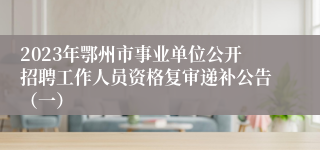 2023年鄂州市事业单位公开招聘工作人员资格复审递补公告（一）